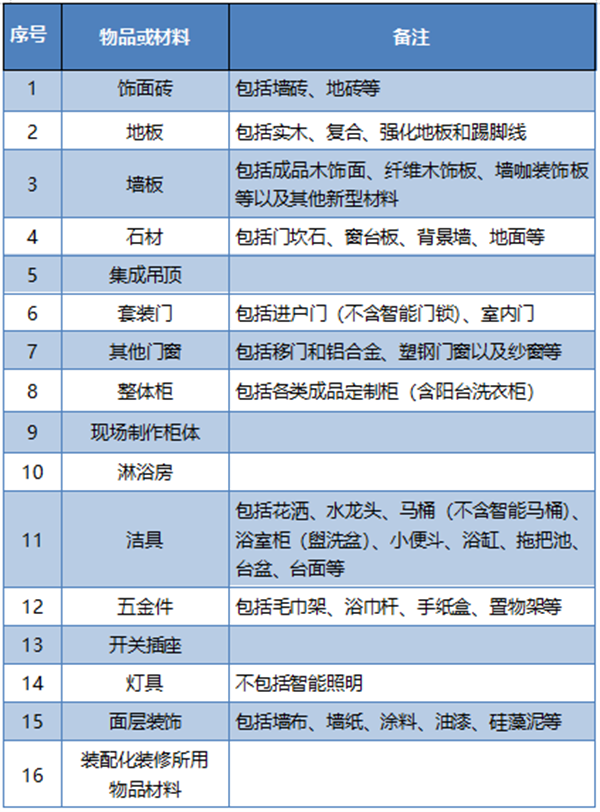 | 序号 | 物品或材料 | 备注 |
|---|---|---|
| 1 | 饰面砖 | 包括墙砖、地砖等 |
| 2 | 地板 | 包括实木、复合、强化地板和踢脚线 |
| 3 | 墙板 | 包括成品木饰面、纤维木饰板、墙咖装饰板等以及其他新型材料 |
| 4 | 石材 | 包括门坎石、窗台板、背景墙、地面等 |
| 5 | 集成吊顶 | |
| 6 | 套装门 | 包括进户门（不含智能门锁）、室内门 |
| 7 | 其他门窗 | 包括移门和铝合金、塑钢门窗以及纱窗等 |
| 8 | 整体柜 | 包括各类成品定制柜（含阳台洗衣柜） |
| 9 | 现场制作柜体 | |
| 10 | 淋浴房 | |
| 11 | 洁具 | 包括花洒、水龙头、马桶（不含智能马桶）、浴室柜（盥洗盆）、小便斗、浴缸、拖把池、台盆、台面等 |
| 12 | 五金件 | 包括毛巾架、浴巾杆、手纸盒、置物架等 |
| 13 | 开关插座 | |
| 14 | 灯具 | 不包括智能照明 |
| 15 | 面层装饰 | 包括墙布、墙纸、涂料、油漆、硅藻泥等 |
| 16 | 装配化装修所用物品材料 | |